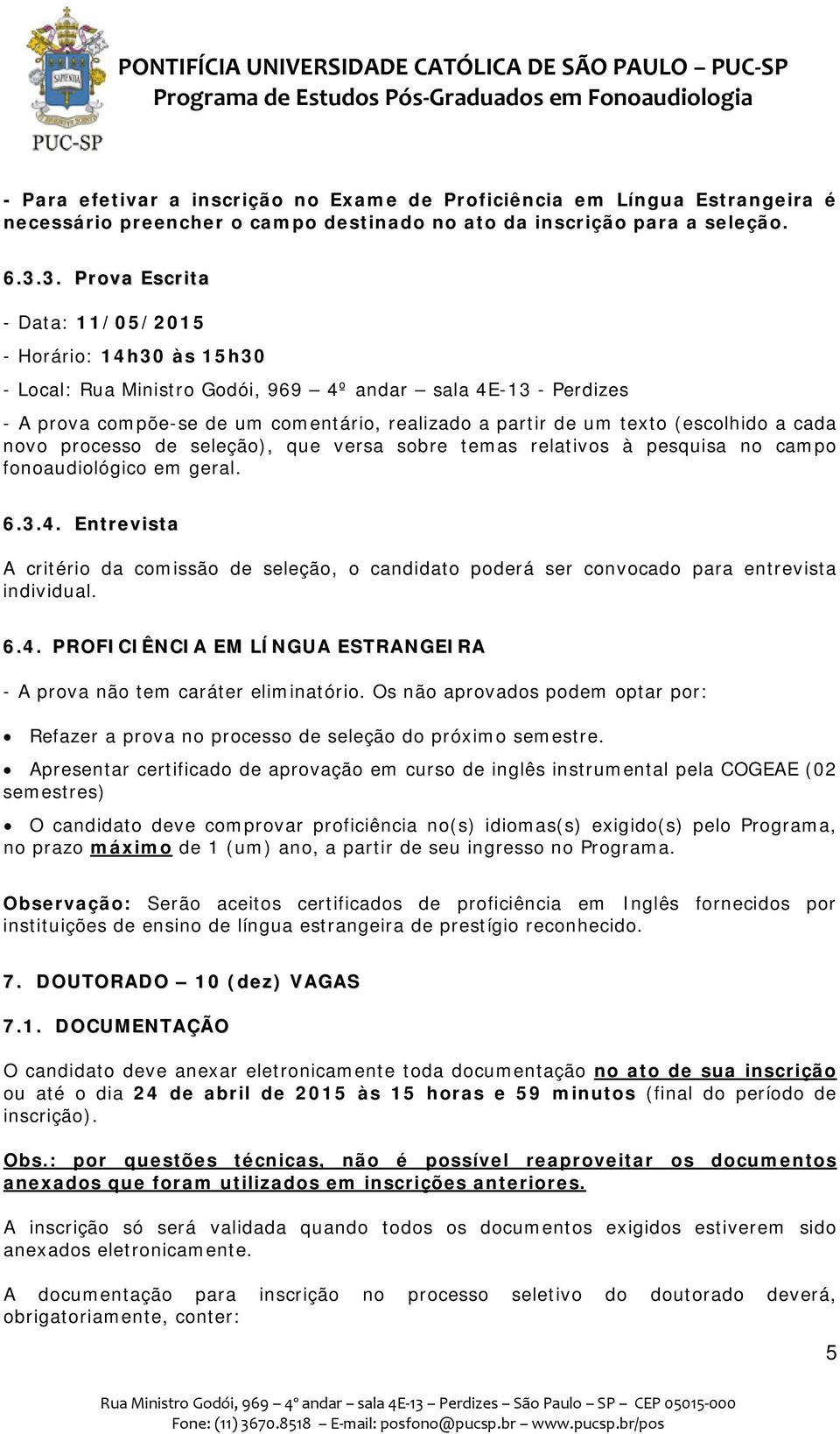 SAPIENTIA

PUC-SP

PONTIFÍCIA UNIVERSIDADE CATÓLICA DE SÃO PAULO – PUC-SP
Programa de Estudos Pós-Graduados em Fonoaudiologia

- Para efetivar a inscrição no Exame de Proficiência em Língua Estrangeira é necessário preencher o campo destinado no ato da inscrição para a seleção.

6.3.3. Prova Escrita

- Data: 11/05/2015

- Horário: 14h30 às 15h30

- Local: Rua Ministro Godói, 969 – 4º andar – sala 4E-13 - Perdizes

- A prova compõe-se de um comentário, realizado a partir de um texto (escolhido a cada novo processo de seleção), que versa sobre temas relativos à pesquisa no campo fonoaudiológico em geral.

6.3.4. Entrevista

A critério da comissão de seleção, o candidato poderá ser convocado para entrevista individual.

6.4. PROFICIÊNCIA EM LÍNGUA ESTRANGEIRA

- A prova não tem caráter eliminatório. Os não aprovados podem optar por:

• Refazer a prova no processo de seleção do próximo semestre.

• Apresentar certificado de aprovação em curso de inglês instrumental pela COGEAE (02 semestres)

• O candidato deve comprovar proficiência no(s) idiomas(s) exigido(s) pelo Programa, no prazo máximo de 1 (um) ano, a partir de seu ingresso no Programa.

Observação: Serão aceitos certificados de proficiência em Inglês fornecidos por instituições de ensino de língua estrangeira de prestígio reconhecido.

7. DOUTORADO – 10 (dez) VAGAS

7.1. DOCUMENTAÇÃO

O candidato deve anexar eletronicamente toda documentação no ato de sua inscrição ou até o dia 24 de abril de 2015 às 15 horas e 59 minutos (final do período de inscrição).

Obs.: por questões técnicas, não é possível reaproveitar os documentos anexados que foram utilizados em inscrições anteriores.

A inscrição só será validada quando todos os documentos exigidos estiverem sido anexados eletronicamente.

A documentação para inscrição no processo seletivo do doutorado deverá, obrigatoriamente, conter:

5

Rua Ministro Godói, 969 – 4º andar – sala 4E-13 – Perdizes – São Paulo – SP – CEP 05015-000
Fone: (11) 3670.8518 – E-mail: posfono@pucsp.br – www.pucsp.br/pos